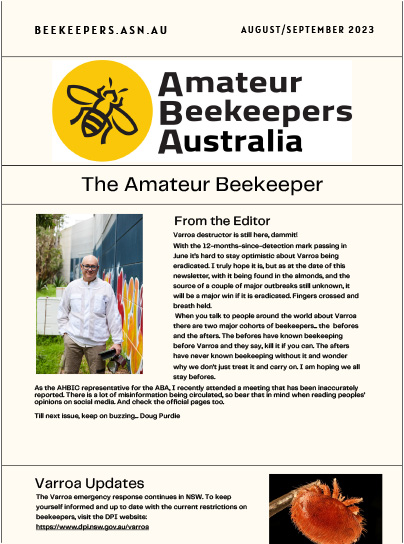 BEEKEEPERS.ASN.AU

AUGUST/SEPTEMBER 2023

Amateur Beekeepers Australia

The Amateur Beekeeper

From the Editor

Varroa destructor is still here, dammit!

With the 12-months-since-detection mark passing in June it's hard to stay optimistic about Varroa being eradicated. I truly hope it is, but as at the date of this newsletter, with it being found in the almonds, and the source of a couple of major outbreaks still unknown, it will be a major win if it is eradicated. Fingers crossed and breath held.

When you talk to people around the world about Varroa there are two major cohorts of beekeepers... the befores and the afters. The befores have known beekeeping before Varroa and they say, kill it if you can. The afters have never known beekeeping without it and wonder why we don't just treat it and carry on. I am hoping we all stay befores.

As the AHBIC representative for the ABA, I recently attended a meeting that has been inaccurately reported. There is a lot of misinformation being circulated, so bear that in mind when reading peoples' opinions on social media. And check the official pages too.

Till next issue, keep on buzzing... Doug Purdie

Varroa Updates

The Varroa emergency response continues in NSW. To keep yourself informed and up to date with the current restrictions on beekeepers, visit the DPI website:
https://www.dpi.nsw.gov.au/varroa